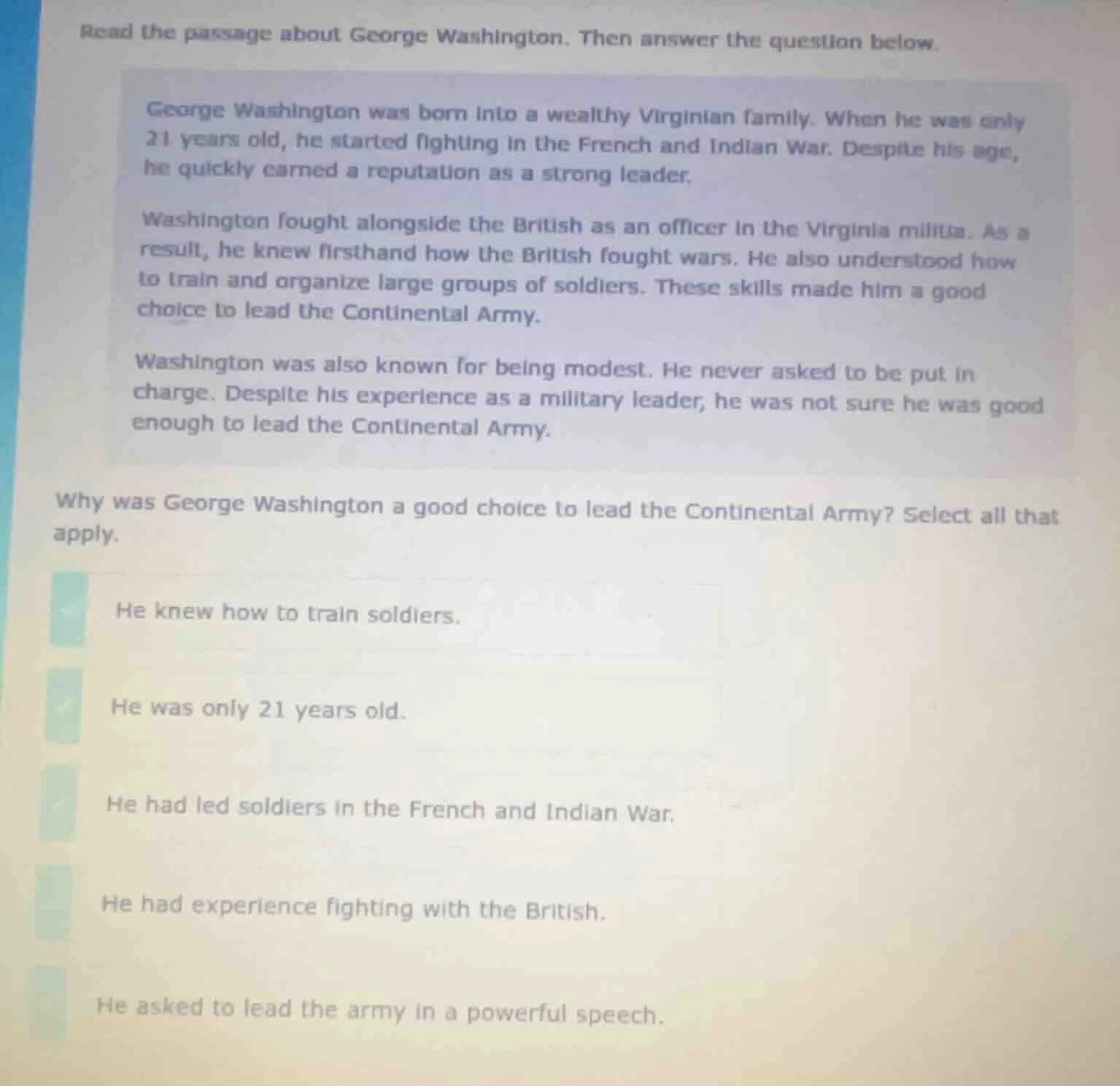 Read the passage about George Washington. Then answer the question below.

George Washington was born into a wealthy Virginian family. When he was only 21 years old, he started fighting in the French and Indian War. Despite his age, he quickly earned a reputation as a strong leader.

Washington fought alongside the British as an officer in the Virginia militia. As a result, he knew firsthand how the British fought wars. He also understood how to train and organize large groups of soldiers. These skills made him a good choice to lead the Continental Army.

Washington was also known for being modest. He never asked to be put in charge. Despite his experience as a military leader, he was not sure he was good enough to lead the Continental Army.

Why was George Washington a good choice to lead the Continental Army? Select all that apply.

He knew how to train soldiers.

He was only 21 years old.

He had led soldiers in the French and Indian War.

He had experience fighting with the British.

He asked to lead the army in a powerful speech.